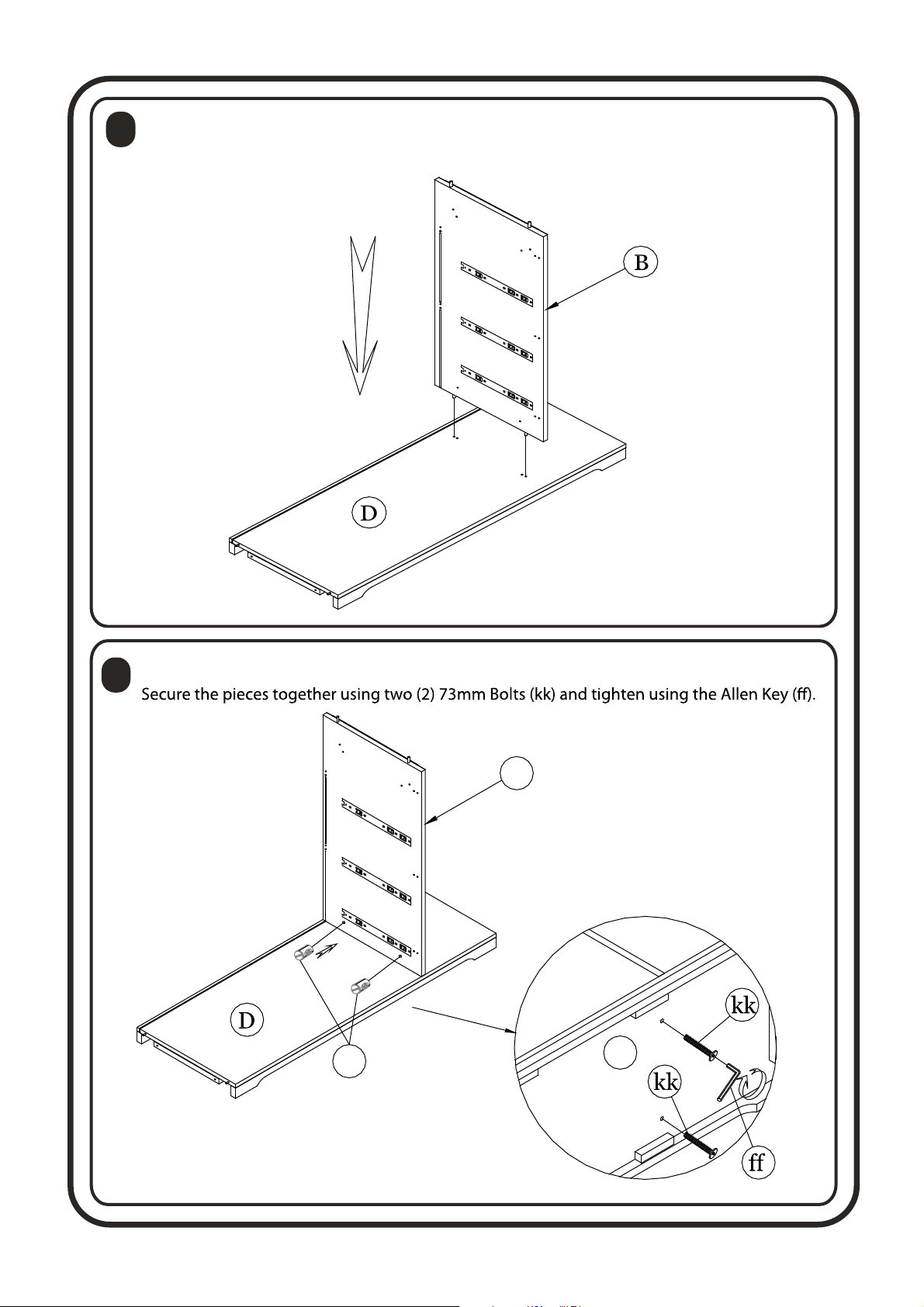 B

D

Secure the pieces together using two (2) 73mm Bolts (kk) and tighten using the Allen Key (ff).

D

kk

kk

ff